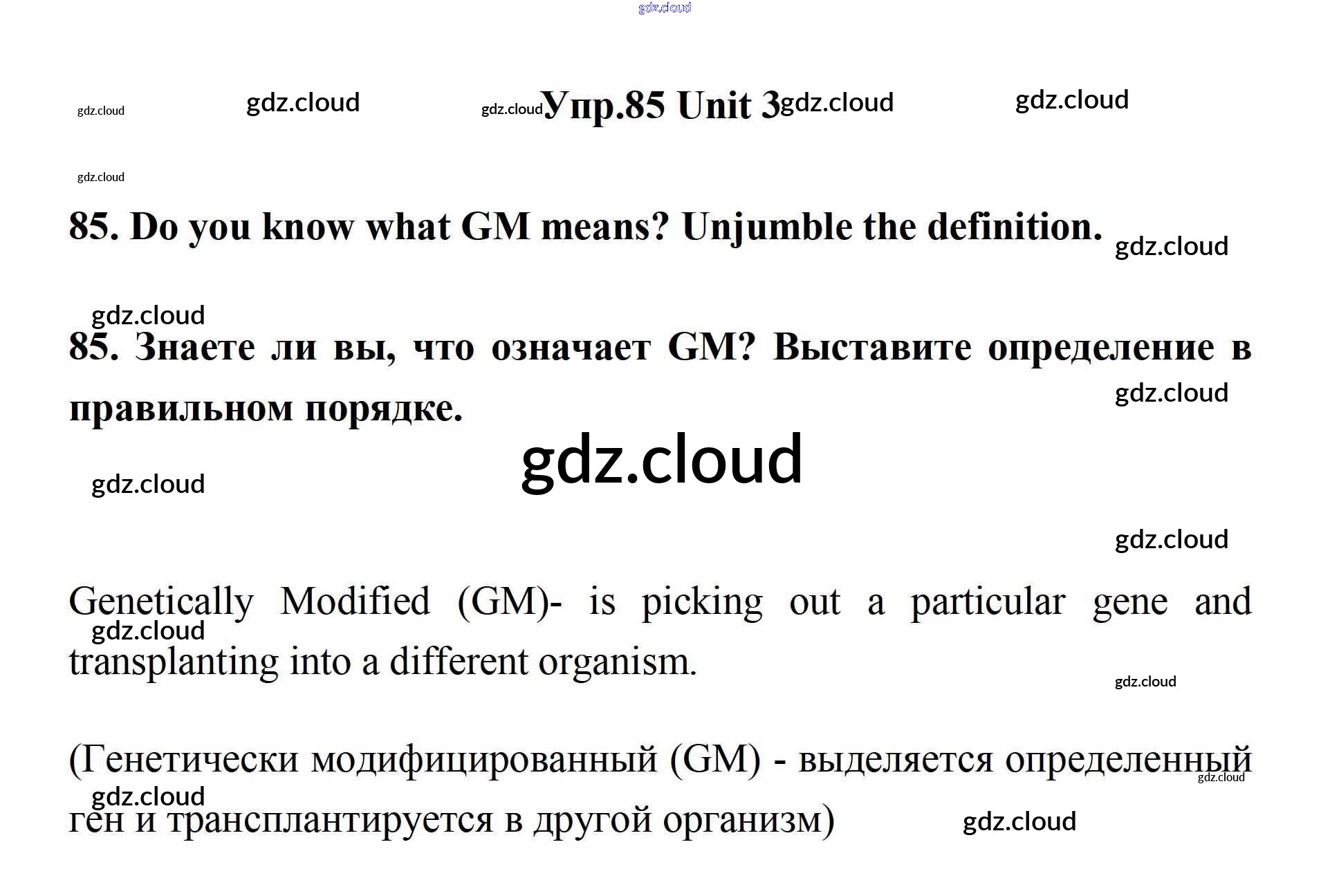 Упр.85 Unit 3

85. Do you know what GM means? Unjumble the definition.

85. Знаете ли вы, что означает GM? Выставите определение в правильном порядке.

Genetically Modified (GM)- is picking out a particular gene and transplanting into a different organism.

(Генетически модифицированный (GM) - выделяется определенный ген и трансплантируется в другой организм)

gdz.cloud